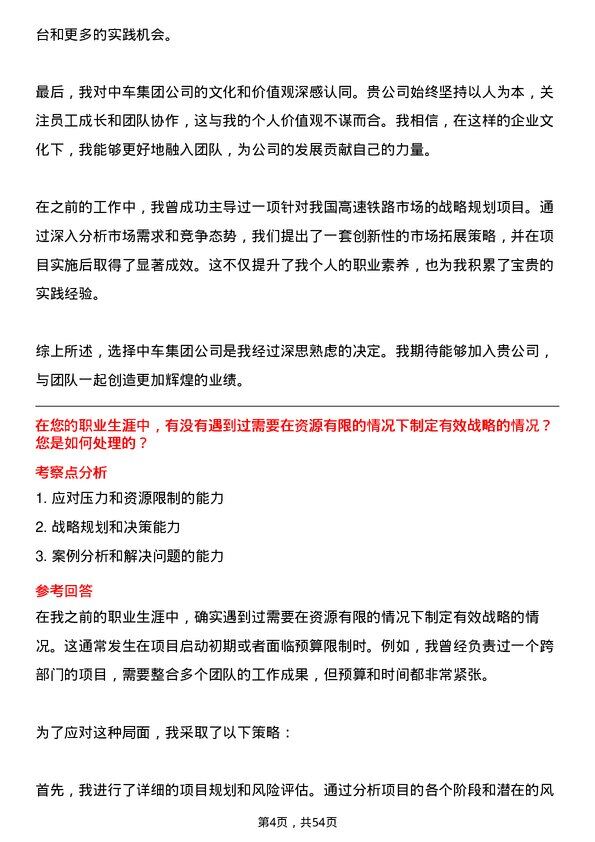 台和更多的实践机会。

最后，我对中车集团公司的文化和价值观深感认同。贵公司始终坚持以人为本，关注员工成长和团队协作，这与我的个人价值观不谋而合。我相信，在这样的企业文化下，我能够更好地融入团队，为公司的发展贡献自己的力量。

在之前的工作中，我曾成功主导过一项针对我国高速铁路市场的战略规划项目。通过深入分析市场需求和竞争态势，我们提出了一套创新性的市场拓展策略，并在项目实施后取得了显著成效。这不仅提升了我个人的职业素养，也为我积累了宝贵的实践经验。

综上所述，选择中车集团公司是我经过深思熟虑的决定。我期待能够加入贵公司，与团队一起创造更加辉煌的业绩。

在您的职业生涯中，有没有遇到过需要在资源有限的情况下制定有效战略的情况？您是如何处理的？

考察点分析

1. 应对压力和资源限制的能力

2. 战略规划和决策能力

3. 案例分析和解决问题的能力

参考回答

在我之前的职业生涯中，确实遇到过需要在资源有限的情况下制定有效战略的情况。这通常发生在项目启动初期或者面临预算限制时。例如，我曾经负责过一个跨部门的项目，需要整合多个团队的工作成果，但预算和时间都非常紧张。

为了应对这种局面，我采取了以下策略：

首先，我进行了详细的项目规划和风险评估。通过分析项目的各个阶段和潜在的风

第4页，共54页